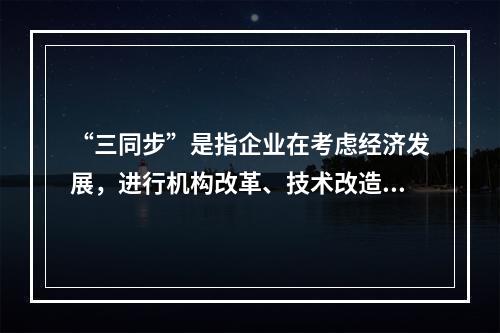 “三同步”是指企业在考虑经济发展，进行机构改革、技术改造...